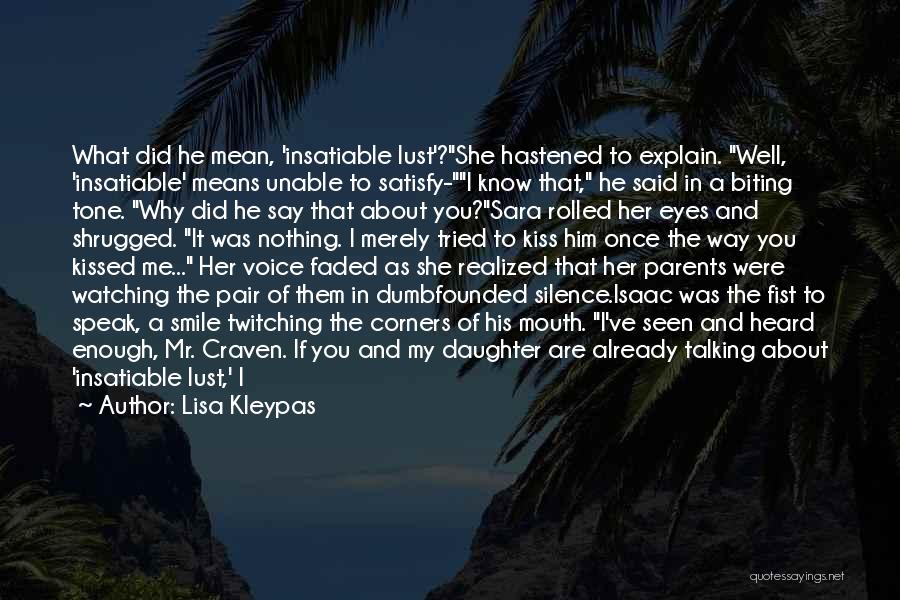 What did he mean, 'insatiable lust'?"She hastened to explain. "Well, 'insatiable' means unable to satisfy-""I know that," he said in a biting tone. "Why did he say that about you?"Sara rolled her eyes and shrugged. "It was nothing. I merely tried to kiss him once the way you kissed me..." Her voice faded as she realized that her parents were watching the pair of them in dumbfounded silence.Isaac was the fist to speak, a smile twitching the corners of his mouth. "I've seen and heard enough, Mr. Craven. If you and my daughter are already talking about 'insatiable lust,' I

~ Author: Lisa Kleypas

quotessayings.net